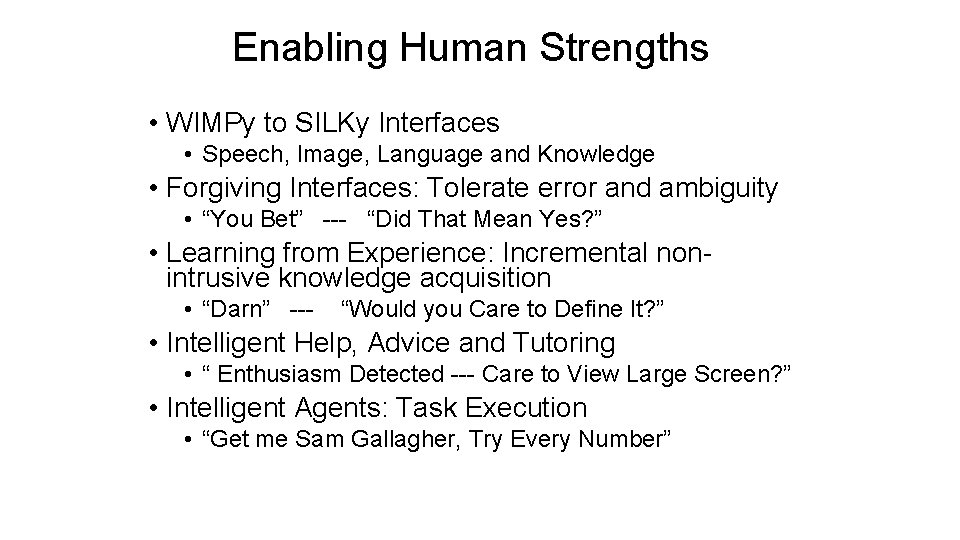 Enabling Human Strengths

• WIMPy to SILKy Interfaces
  • Speech, Image, Language and Knowledge
• Forgiving Interfaces: Tolerate error and ambiguity
  • “You Bet” --- “Did That Mean Yes?”
• Learning from Experience: Incremental non-intrusive knowledge acquisition
  • “Darn” --- “Would you Care to Define It?”
• Intelligent Help, Advice and Tutoring
  • “ Enthusiasm Detected --- Care to View Large Screen?”
• Intelligent Agents: Task Execution
  • “Get me Sam Gallagher, Try Every Number”